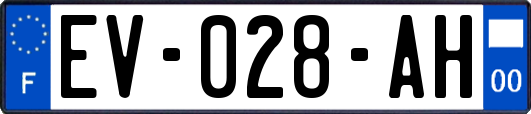 F

EV-028-AH

00